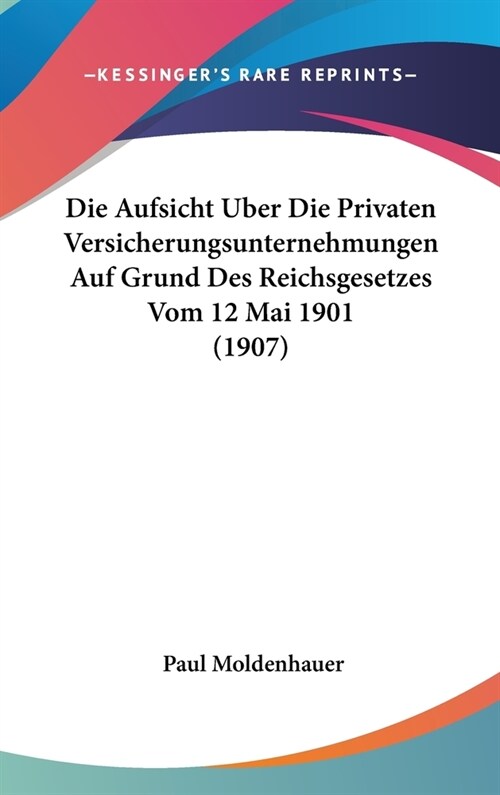 —KESSINGER'S RARE REPRINTS—

Die Aufsicht Uber Die Privaten Versicherungsunternehmungen Auf Grund Des Reichsgesetzes Vom 12 Mai 1901 (1907)

Paul Moldenhauer